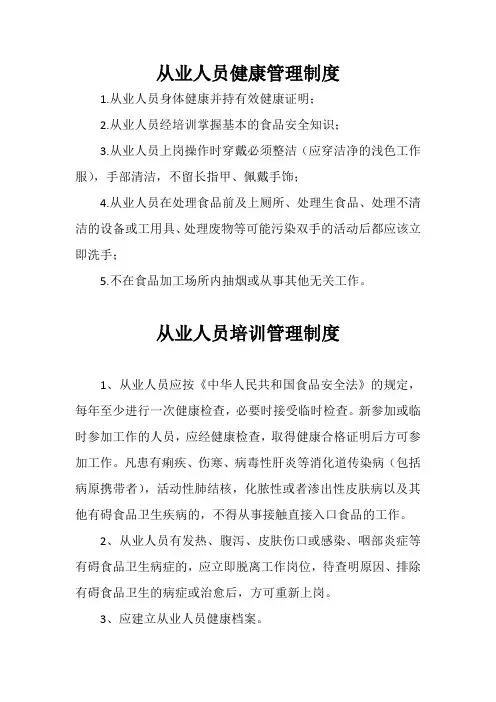 从业人员健康管理制度

1.从业人员身体健康并持有效健康证明；

2.从业人员经培训掌握基本的食品安全知识；

3.从业人员上岗操作时穿戴必须整洁（应穿洁净的浅色工作服），手部清洁，不留长指甲、佩戴手饰；

4.从业人员在处理食品前及上厕所、处理生食品、处理不清洁的设备或工用具、处理废物等可能污染双手的活动后都应该立即洗手；

5.不在食品加工场所内抽烟或从事其他无关工作。

从业人员培训管理制度

1、从业人员应按《中华人民共和国食品安全法》的规定，每年至少进行一次健康检查，必要时接受临时检查。新参加或临时参加工作的人员，应经健康检查，取得健康合格证明后方可参加工作。凡患有痢疾、伤寒、病毒性肝炎等消化道传染病（包括病原携带者），活动性肺结核，化脓性或者渗出性皮肤病以及其他有碍食品卫生疾病的，不得从事接触直接入口食品的工作。

2、从业人员有发热、腹泻、皮肤伤口或感染、咽部炎症等有碍食品卫生病症的，应立即脱离工作岗位，待查明原因、排除有碍食品卫生的病症或治愈后，方可重新上岗。

3、应建立从业人员健康档案。